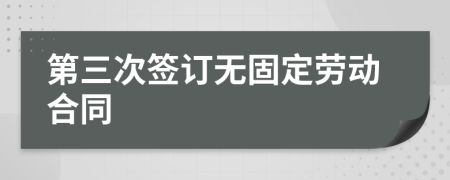 第三次签订无固定劳动合同